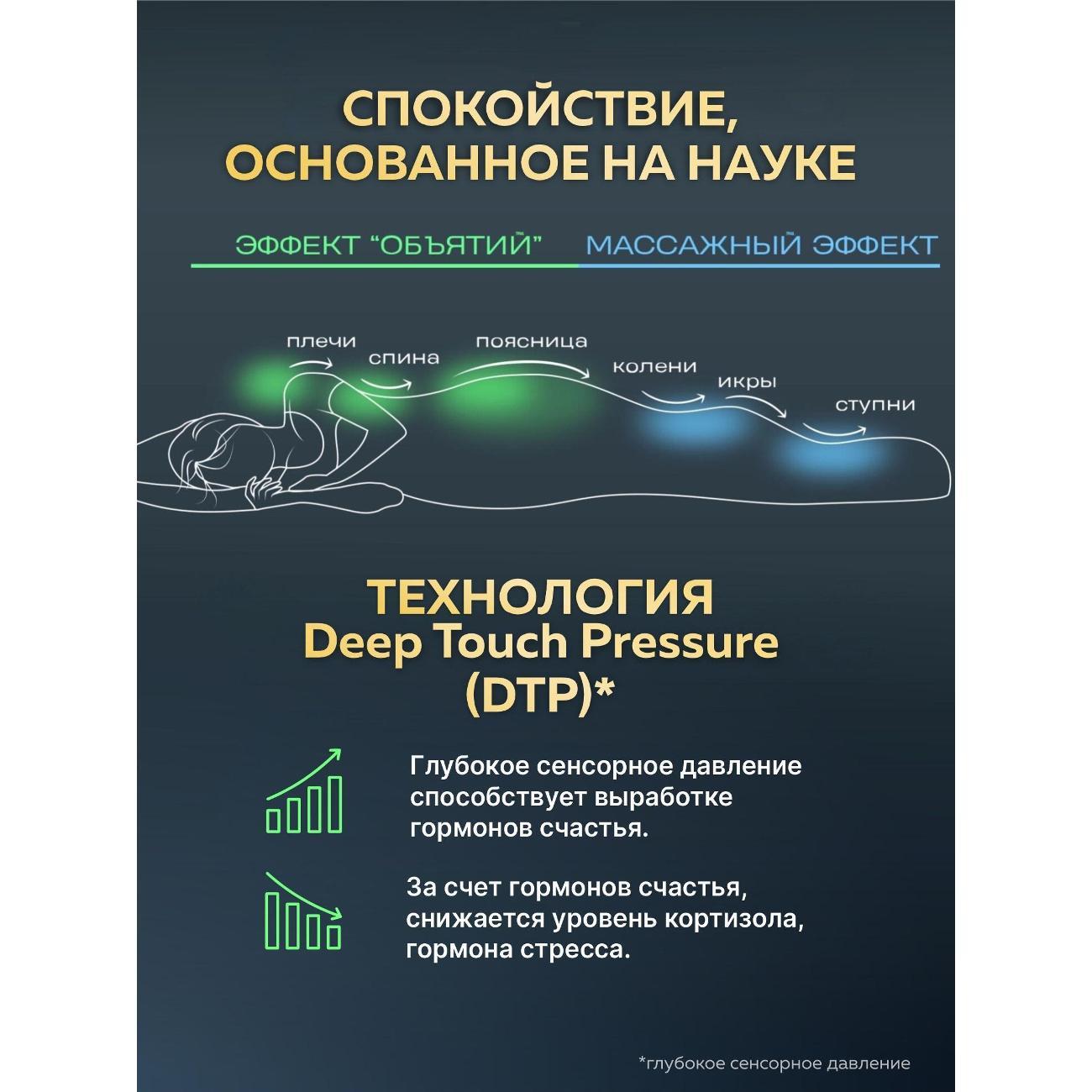 СПОКОЙСТВИЕ, ОСНОВАННОЕ НА НАУКЕ

ЭФФЕКТ "ОБЪЯТИЙ"

МАССАЖНЫЙ ЭФФЕКТ

плечи

спина

поясница

колени

икры

ступни

ТЕХНОЛОГИЯ Deep Touch Pressure (DTP)*

Глубокое сенсорное давление способствует выработке гормонов счастья.

За счет гормонов счастья, снижается уровень кортизола, гормона стресса.

*глубокое сенсорное давление